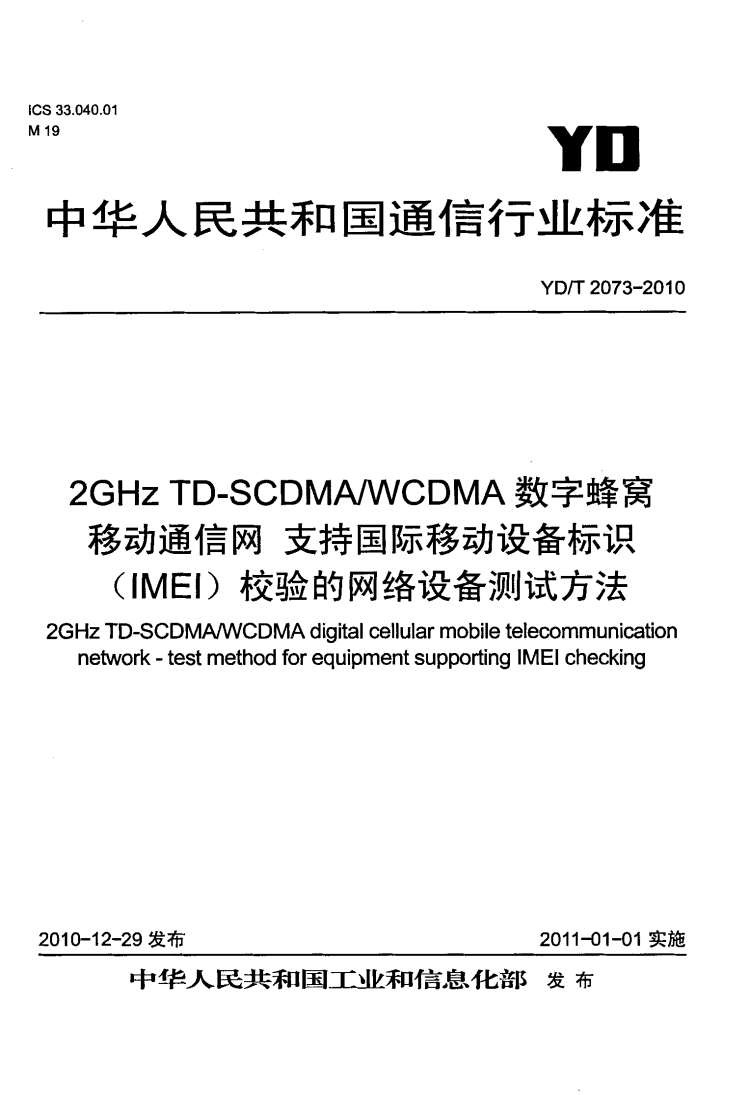 ICS 33.040.01
M 19

YD

中华人民共和国通信行业标准

YD/T 2073-2010

2GHz TD-SCDMA/WCDMA 数字蜂窝移动通信网 支持国际移动设备标识（IMEI）校验的网络设备测试方法

2GHz TD-SCDMA/WCDMA digital cellular mobile telecommunication network - test method for equipment supporting IMEI checking

2010-12-29 发布

2011-01-01 实施

中华人民共和国工业和信息化部 发布